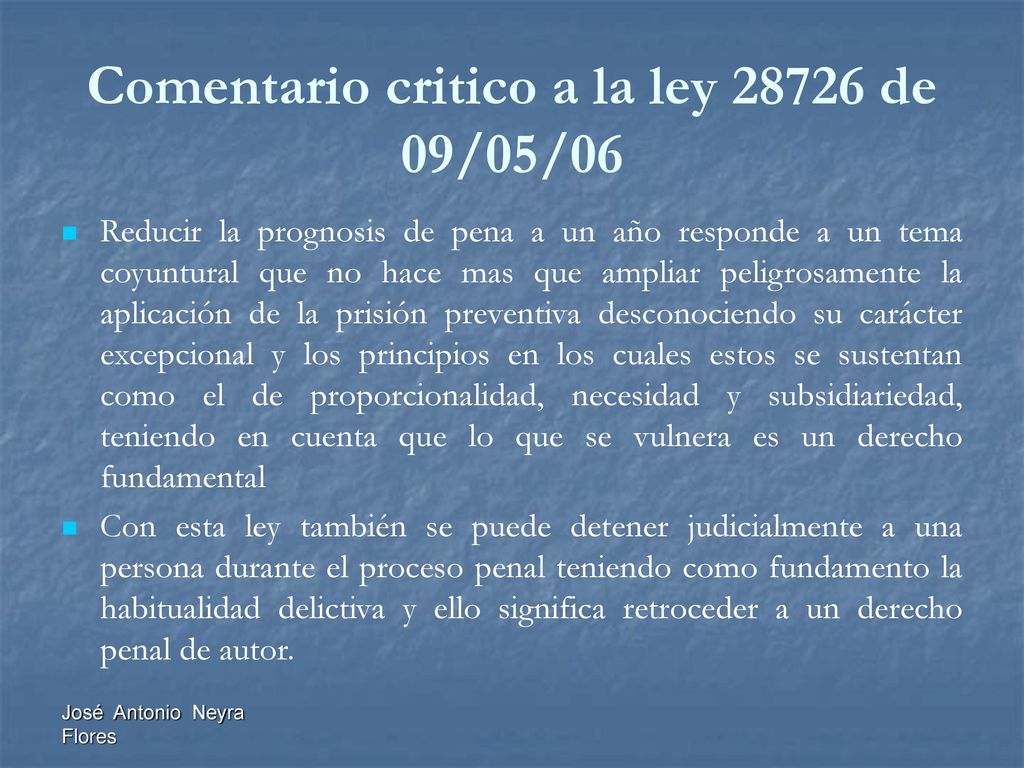 Comentario critico a la ley 28726 de 09/05/06

Reducir la prognosis de pena a un año responde a un tema coyuntural que no hace mas que ampliar peligrosamente la aplicación de la prisión preventiva desconociendo su carácter excepcional y los principios en los cuales estos se sustentan como el de proporcionalidad, necesidad y subsidiariedad, teniendo en cuenta que lo que se vulnera es un derecho fundamental

Con esta ley también se puede detener judicialmente a una persona durante el proceso penal teniendo como fundamento la habitualidad delictiva y ello significa retroceder a un derecho penal de autor.

José Antonio Neyra Flores